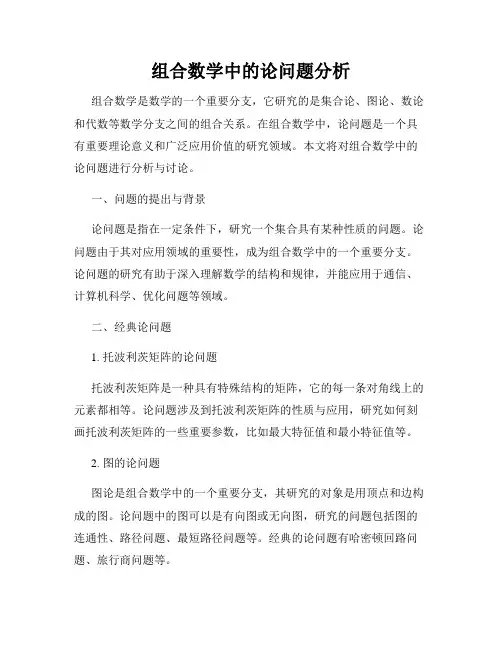 组合数学中的论问题分析

组合数学是数学的一个重要分支，它研究的是集合论、图论、数论和代数等数学分支之间的组合关系。在组合数学中，论问题是一个具有重要理论意义和广泛应用价值的研究领域。本文将对组合数学中的论问题进行分析与讨论。

一、问题的提出与背景

论问题是指在一定条件下，研究一个集合具有某种性质的问题。论问题由于其对应用领域的重要性，成为组合数学中的一个重要分支。论问题的研究有助于深入理解数学的结构和规律，并能应用于通信、计算机科学、优化问题等领域。

二、经典论问题

1. 托波利茨矩阵的论问题

托波利茨矩阵是一种具有特殊结构的矩阵，它的每一条对角线上的元素都相等。论问题涉及到托波利茨矩阵的性质与应用，研究如何刻画托波利茨矩阵的一些重要参数，比如最大特征值和最小特征值等。

2. 图的论问题

图论是组合数学中的一个重要分支，其研究的对象是用顶点和边构成的图。论问题中的图可以是有向图或无向图，研究的问题包括图的连通性、路径问题、最短路径问题等。经典的论问题有哈密顿回路问题、旅行商问题等。